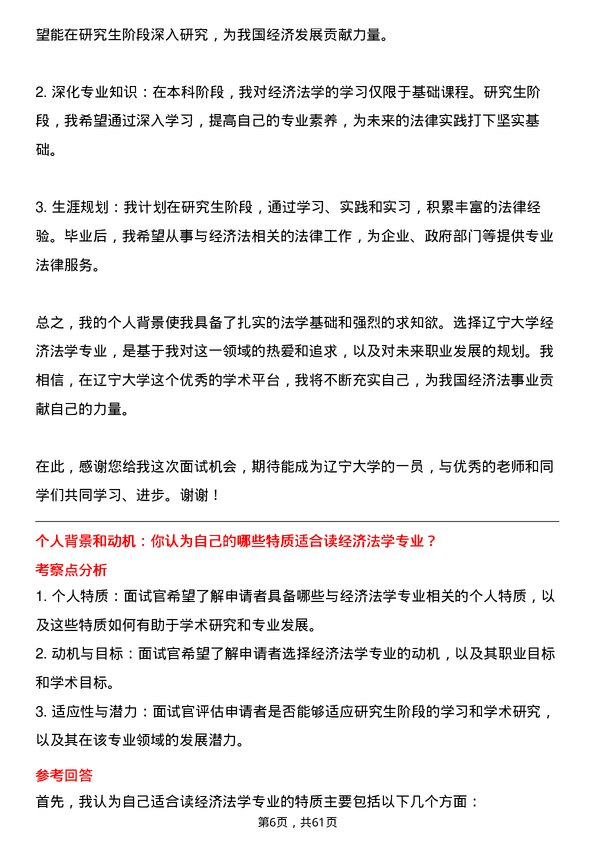 望能在研究生阶段深入研究，为我国经济发展贡献力量。

2. 深化专业知识：在本科阶段，我对经济法学的学习仅限于基础课程。研究生阶段，我希望通过深入学习，提高自己的专业素养，为未来的法律实践打下坚实基础。

3. 生涯规划：我计划在研究生阶段，通过学习、实践和实习，积累丰富的法律经验。毕业后，我希望从事与经济法相关的法律工作，为企业、政府部门等提供专业法律服务。

总之，我的个人背景使我具备了扎实的法学基础和强烈的求知欲。选择辽宁大学经济法学专业，是基于我对这一领域的热爱和追求，以及对未来职业发展的规划。我相信，在辽宁大学这个优秀的学术平台，我将不断充实自己，为我国经济法事业贡献自己的力量。

在此，感谢您给我这次面试机会，期待能成为辽宁大学的一员，与优秀的老师和同学们共同学习、进步。谢谢！

个人背景和动机：你认为自己的哪些特质适合读经济法学专业？

考察点分析

1. 个人特质：面试官希望了解申请者具备哪些与经济法学专业相关的个人特质，以及这些特质如何有助于学术研究和专业发展。

2. 动机与目标：面试官希望了解申请者选择经济法学专业的动机，以及其职业目标和学术目标。

3. 适应性与潜力：面试官评估申请者是否能够适应研究生阶段的学习和学术研究，以及其在该专业领域的发展潜力。

参考回答

首先，我认为自己适合读经济法学专业的特质主要包括以下几个方面：

第6页，共61页